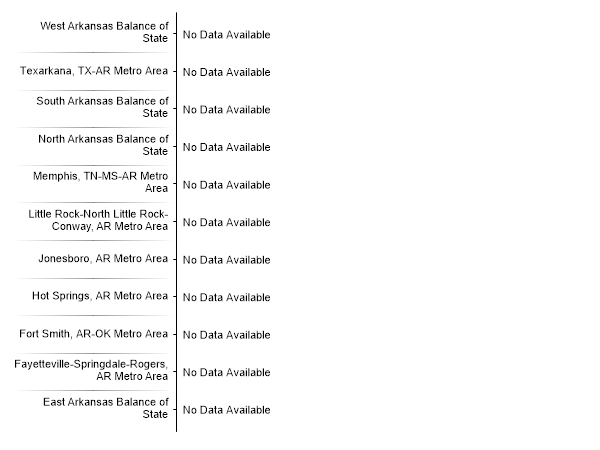 West Arkansas Balance of State No Data Available

Texarkana, TX-AR Metro Area No Data Available

South Arkansas Balance of State No Data Available

North Arkansas Balance of State No Data Available

Memphis, TN-MS-AR Metro Area No Data Available

Little Rock-North Little Rock-Conway, AR Metro Area No Data Available

Jonesboro, AR Metro Area No Data Available

Hot Springs, AR Metro Area No Data Available

Fort Smith, AR-OK Metro Area No Data Available

Fayetteville-Springdale-Rogers, AR Metro Area No Data Available

East Arkansas Balance of State No Data Available